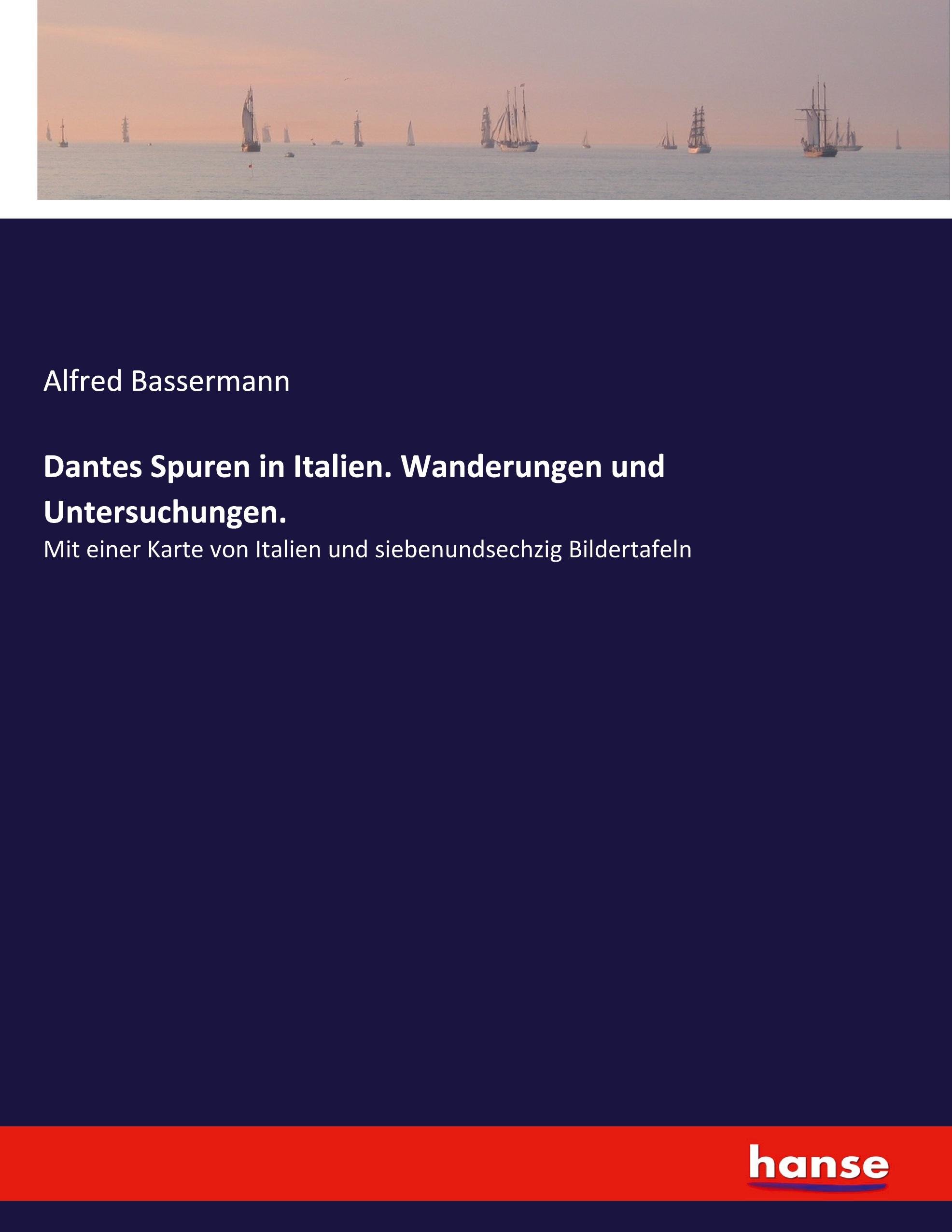 Alfred Bassermann

Dantes Spuren in Italien. Wanderungen und Untersuchungen.

Mit einer Karte von Italien und siebenundsechzig Bildertafeln

hanse